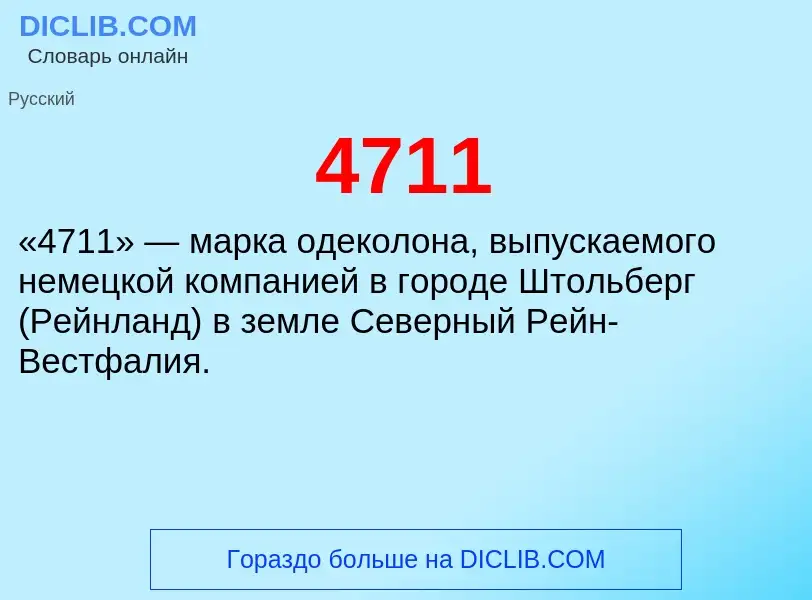 DICLIB.COM
Словарь онлайн

Русский

4711

«4711» — марка одеколона, выпускаемого немецкой компанией в городе Штольберг (Рейнланд) в земле Северный Рейн-Вестфалия.

Гораздо больше на DICLIB.COM